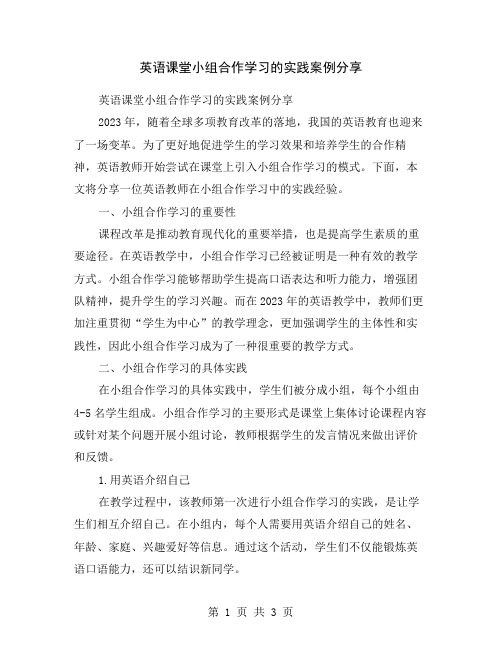 英语课堂小组合作学习的实践案例分享

英语课堂小组合作学习的实践案例分享

2023年，随着全球多项教育改革的落地，我国的英语教育也迎来了一场变革。为了更好地促进学生的学习效果和培养学生的合作精神，英语教师开始尝试在课堂上引入小组合作学习的模式。下面，本文将分享一位英语教师在小组合作学习中的实践经验。

一、小组合作学习的重要性

课程改革是推动教育现代化的重要举措，也是提高学生素质的重要途径。在英语教学中，小组合作学习已经被证明是一种有效的教学方式。小组合作学习能够帮助学生提高口语表达和听力能力，增强团队精神，提升学生的学习兴趣。而在2023年的英语教学中，教师们更加注重贯彻“学生为中心”的教学理念，更加强调学生的主体性和实践性，因此小组合作学习成为了一种很重要的教学方式。

二、小组合作学习的具体实践

在小组合作学习的具体实践中，学生们被分成小组，每个小组由4-5名学生组成。小组合作学习的主要形式是课堂上集体讨论课程内容或针对某个问题开展小组讨论，教师根据学生的发言情况来做出评价和反馈。

1.用英语介绍自己

在教学过程中，该教师第一次进行小组合作学习的实践，是让学生们相互介绍自己。在小组内，每个人需要用英语介绍自己的姓名、年龄、家庭、兴趣爱好等信息。通过这个活动，学生们不仅能锻炼英语口语能力，还可以结识新同学。

第 1 页 共 3 页